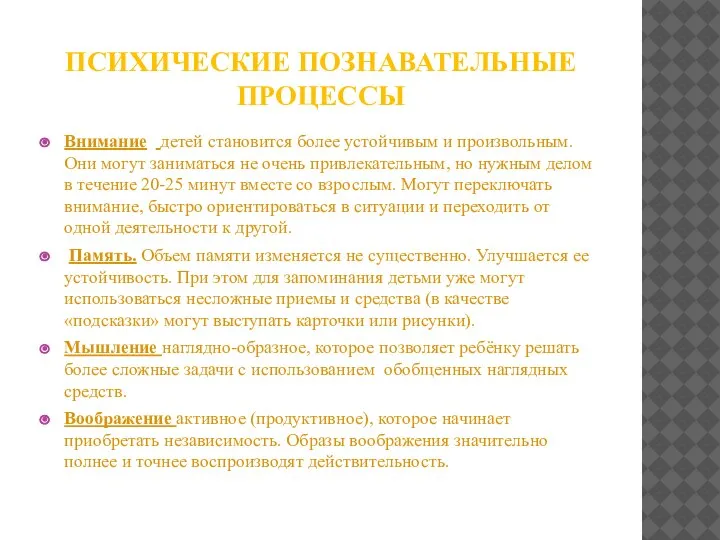 ПСИХИЧЕСКИЕ ПОЗНАВАТЕЛЬНЫЕ ПРОЦЕССЫ

Внимание детей становится более устойчивым и произвольным. Они могут заниматься не очень привлекательным, но нужным делом в течение 20-25 минут вместе со взрослым. Могут переключать внимание, быстро ориентироваться в ситуации и переходить от одной деятельности к другой.

Память. Объем памяти изменяется не существенно. Улучшается ее устойчивость. При этом для запоминания детьми уже могут использоваться несложные приемы и средства (в качестве «подсказки» могут выступать карточки или рисунки).

Мышление наглядно-образное, которое позволяет ребёнку решать более сложные задачи с использованием обобщенных наглядных средств.

Воображение активное (продуктивное), которое начинает приобретать независимость. Образы воображения значительно полнее и точнее воспроизводят действительность.